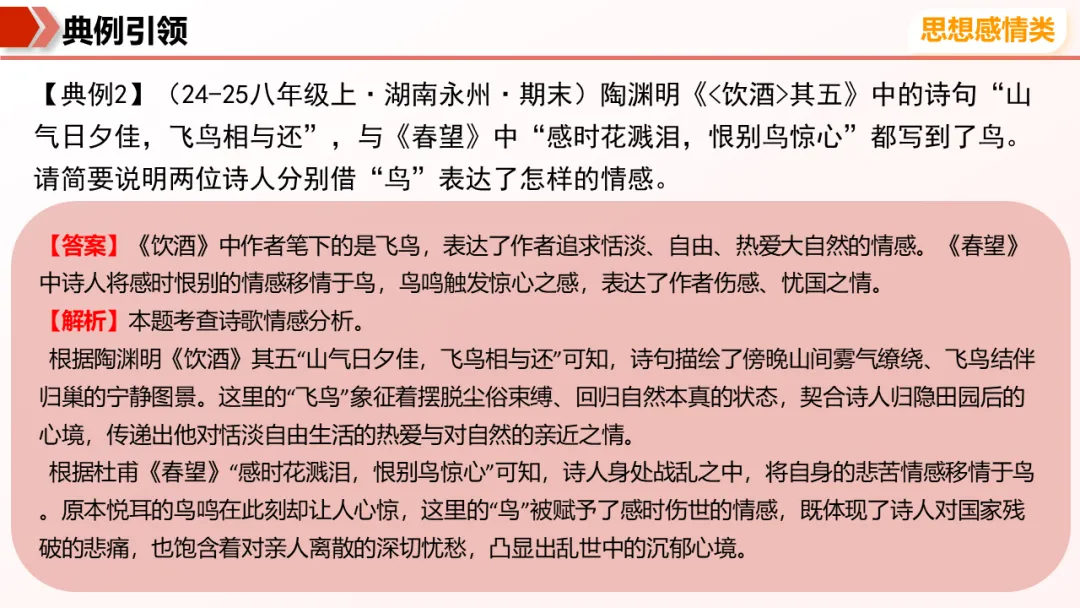 典例引领

思想感情类

【典例2】（24-25八年级上·湖南永州·期末）陶渊明《<饮酒>其五》中的诗句“山气日夕佳，飞鸟相与还”，与《春望》中“感时花溅泪，恨别鸟惊心”都写到了鸟。请简要说明两位诗人分别借“鸟”表达了怎样的情感。

【答案】《饮酒》中作者笔下的是飞鸟，表达了作者追求恬淡、自由、热爱大自然的情感。《春望》中诗人将感时恨别的情感移情于鸟，鸟鸣触发惊心之感，表达了作者伤感、忧国之情。

【解析】本题考查诗歌情感分析。

根据陶渊明《饮酒》其五“山气日夕佳，飞鸟相与还”可知，诗句描绘了傍晚山间雾气缭绕、飞鸟结伴归巢的宁静图景。这里的“飞鸟”象征着摆脱尘俗束缚、回归自然本真的状态，契合诗人归隐田园后的心境，传递出他对恬淡自由生活的热爱与对自然的亲近之情。

根据杜甫《春望》“感时花溅泪，恨别鸟惊心”可知，诗人身处战乱之中，将自身的悲苦情感移情于鸟。原本悦耳的鸟鸣在此刻却让人心惊，这里的“鸟”被赋予了感时伤世的情感，既体现了诗人对国家残破的悲痛，也饱含着对亲人离散的深切忧愁，凸显出乱世中的沉郁心境。